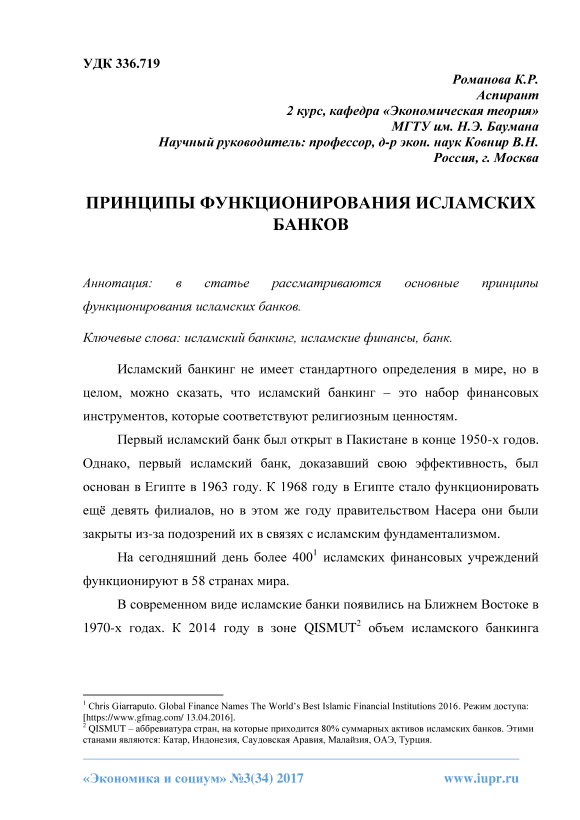 УДК 336.719

Романова К.Р.
Аспирант
2 курс, кафедра «Экономическая теория»
МГТУ им. Н.Э. Баумана
Научный руководитель: профессор, д-р экон. наук Ковнир В.Н.
Россия, г. Москва

ПРИНЦИПЫ ФУНКЦИОНИРОВАНИЯ ИСЛАМСКИХ БАНКОВ

Аннотация: в статье рассматриваются основные принципы функционирования исламских банков.

Ключевые слова: исламский банкинг, исламские финансы, банк.

Исламский банкинг не имеет стандартного определения в мире, но в целом, можно сказать, что исламский банкинг – это набор финансовых инструментов, которые соответствуют религиозным ценностям.

Первый исламский банк был открыт в Пакистане в конце 1950-х годов. Однако, первый исламский банк, доказавший свою эффективность, был основан в Египте в 1963 году. К 1968 году в Египте стало функционировать ещё девять филиалов, но в этом же году правительством Насера они были закрыты из-за подозрений их в связях с исламским фундаментализмом.

На сегодняшний день более 400$^1$ исламских финансовых учреждений функционируют в 58 странах мира.

В современном виде исламские банки появились на Ближнем Востоке в 1970-х годах. К 2014 году в зоне QISMUT$^2$ объем исламского банкинга

$^1$ Chris Giarraputo. Global Finance Names The World's Best Islamic Financial Institutions 2016. Режим доступа: [https://www.gfmag.com/ 13.04.2016].
$^2$ QISMUT – аббревиатура стран, на которые приходится 80% суммарных активов исламских банков. Этими станами являются: Катар, Индонезия, Саудовская Аравия, Малайзия, ОАЭ, Турция.

«Экономика и социум» №3(34) 2017 www.iupr.ru